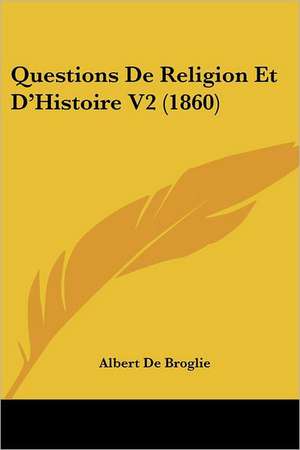 Questions De Religion Et D’Histoire V2 (1860)

Albert De Broglie